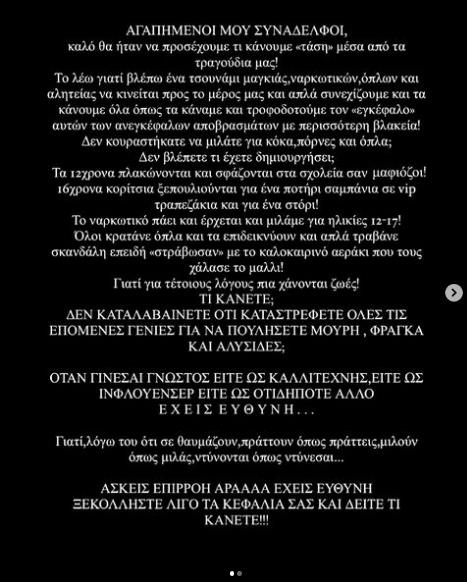 ΑΓΑΠΗΜΕΝΟΙ ΜΟΥ ΣΥΝΑΔΕΛΦΟΙ,
καλό θα ήταν να προσέχουμε τι κάνουμε «τάση» μέσα από τα τραγούδια μας!
Το λέω γιατί βλέπω ένα τσουνάμι μαγκιάς,ναρκωτικών,όπλων και αλητείας να κινείται προς το μέρος μας και απλά συνεχίζουμε και τα κάνουμε όλα όπως τα κάναμε και τροφοδοτούμε τον «εγκέφαλο» αυτών των ανεγκέφαλων αποβρασμάτων με περισσότερη βλακεία!
Δεν κουραστήκατε να μιλάτε για κόκα,πόρνες και όπλα;
Δεν βλέπετε τι έχετε δημιουργήσει;
Τα 12χρονα πλακώνονται και σφάζονται στα σχολεία σαν μαφιόζοι!
16χρονα κορίτσια ξεπουλιούνται για ένα ποτήρι σαμπάνια σε vip τραπεζάκια και για ένα στόρι!
Το ναρκωτικό πάει και έρχεται και μιλάμε για ηλικίες 12-17!
Όλοι κρατάνε όπλα και τα επιδεικνύουν και απλά τραβάνε σκανδάλη επειδή «στράβωσαν» με το καλοκαιρινό αεράκι που τους χάλασε το μαλλί!
Γιατί για τέτοιους λόγους πια χάνονται ζωές!
ΤΙ ΚΑΝΕΤΕ;
ΔΕΝ ΚΑΤΑΛΑΒΑΙΝΕΤΕ ΟΤΙ ΚΑΤΑΣΤΡΕΦΕΤΕ ΟΛΕΣ ΤΙΣ ΕΠΟΜΕΝΕΣ ΓΕΝΙΕΣ ΓΙΑ ΝΑ ΠΟΥΛΗΣΕΤΕ ΜΟΥΡΗ , ΦΡΑΓΚΑ ΚΑΙ ΑΛΥΣΙΔΕΣ;

ΟΤΑΝ ΓΙΝΕΣΑΙ ΓΝΩΣΤΟΣ ΕΙΤΕ ΩΣ ΚΑΛΛΙΤΕΧΝΗΣ,ΕΙΤΕ ΩΣ ΙΝΦΛΟΥΕΝΣΕΡ ΕΙΤΕ ΩΣ ΟΤΙΔΗΠΟΤΕ ΑΛΛΟ
Ε Χ Ε Ι Σ  Ε Υ Θ Υ Ν Η . . .

Γιατί,λόγω του ότι σε θαυμάζουν,πράττουν όπως πράττεις,μιλούν όπως μιλάς,ντύνονται όπως ντύνεσαι...

ΑΣΚΕΙΣ ΕΠΙΡΡΟΗ ΑΡΑΑΑΑ ΕΧΕΙΣ ΕΥΘΥΝΗ
ΞΕΚΟΛΛΗΣΤΕ ΛΙΓΟ ΤΑ ΚΕΦΑΛΙΑ ΣΑΣ ΚΑΙ ΔΕΙΤΕ ΤΙ ΚΑΝΕΤΕ!!!